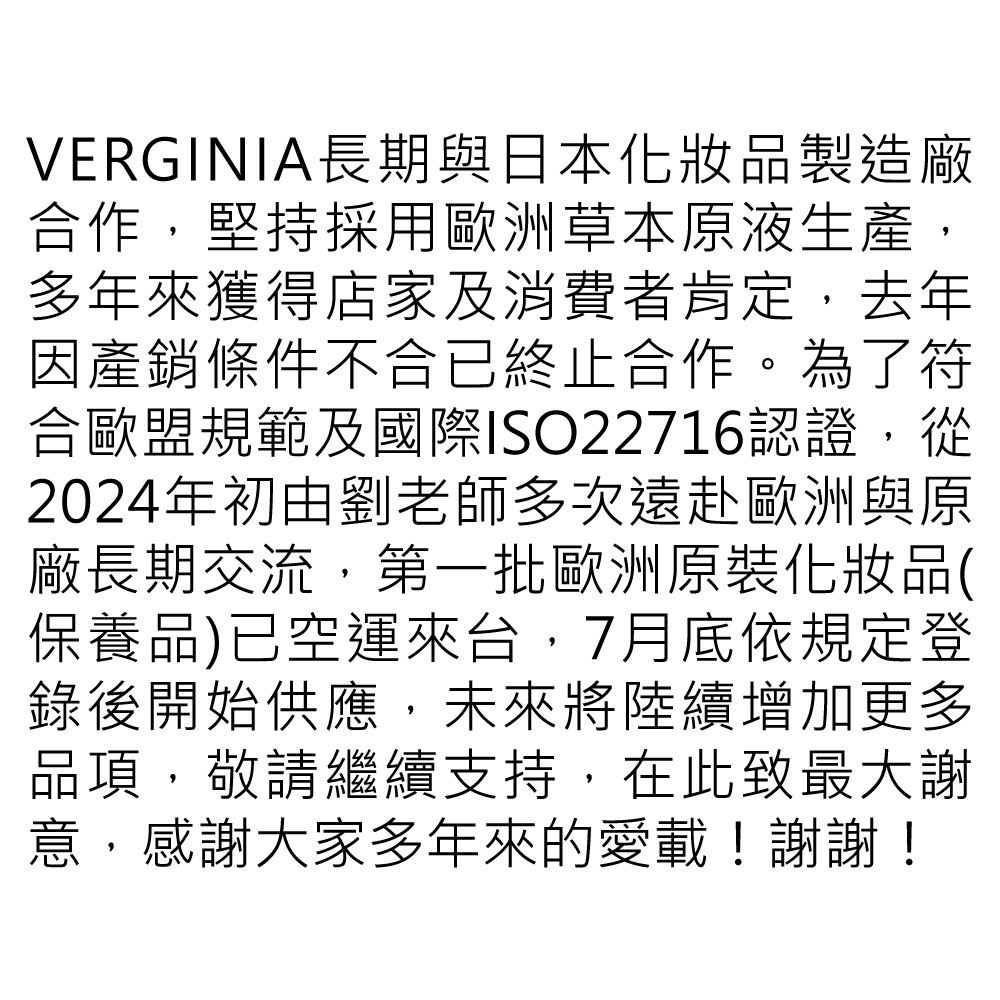 VERGINIA長期與日本化妝品製造廠合作，堅持採用歐洲草本原液生產，多年來獲得店家及消費者肯定，去年因產銷條件不合已終止合作。為了符合歐盟規範及國際ISO22716認證，從2024年初由劉老師多次遠赴歐洲與原廠長期交流，第一批歐洲原裝化妝品(保養品)已空運來台，7月底依規定登錄後開始供應，未來將陸續增加更多品項，敬請繼續支持，在此致最大謝意，感謝大家多年來的愛載！謝謝！